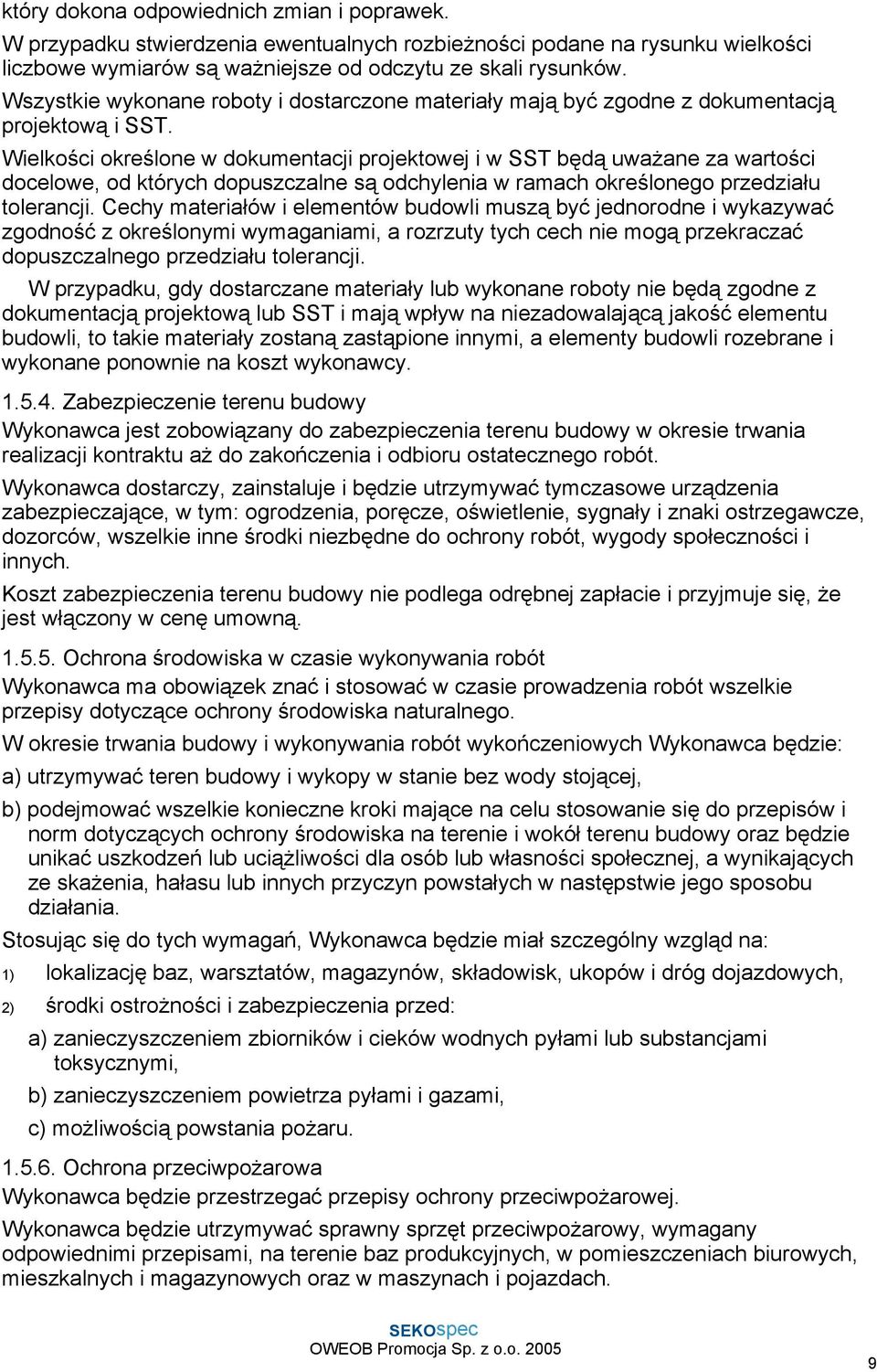 który dokona odpowiednich zmian i poprawek.

W przypadku stwierdzenia ewentualnych rozbieżności podane na rysunku wielkości liczbowe wymiarów są ważniejsze od odczytu ze skali rysunków.

Wszystkie wykonane roboty i dostarczone materiały mają być zgodne z dokumentacją projektową i SST.

Wielkości określone w dokumentacji projektowej i w SST będą uważane za wartości docelowe, od których dopuszczalne są odchylenia w ramach określonego przedziału tolerancji. Cechy materiałów i elementów budowli muszą być jednorodne i wykazywać zgodność z określonymi wymaganiami, a rozrzuty tych cech nie mogą przekraczać dopuszczalnego przedziału tolerancji.

W przypadku, gdy dostarczane materiały lub wykonane roboty nie będą zgodne z dokumentacją projektową lub SST i mają wpływ na niezadowalającą jakość elementu budowli, to takie materiały zostaną zastąpione innymi, a elementy budowli rozebrane i wykonane ponownie na koszt wykonawcy.

1.5.4. Zabezpieczenie terenu budowy

Wykonawca jest zobowiązany do zabezpieczenia terenu budowy w okresie trwania realizacji kontraktu aż do zakończenia i odbioru ostatecznego robót.

Wykonawca dostarczy, zainstaluje i będzie utrzymywać tymczasowe urządzenia zabezpieczające, w tym: ogrodzenia, poręcze, oświetlenie, sygnały i znaki ostrzegawcze, dozorców, wszelkie inne środki niezbędne do ochrony robót, wygody społeczności i innych.

Koszt zabezpieczenia terenu budowy nie podlega odrębnej zapłacie i przyjmuje się, że jest włączony w cenę umowną.

1.5.5. Ochrona środowiska w czasie wykonywania robót

Wykonawca ma obowiązek znać i stosować w czasie prowadzenia robót wszelkie przepisy dotyczące ochrony środowiska naturalnego.

W okresie trwania budowy i wykonywania robót wykończeniowych Wykonawca będzie:

a) utrzymywać teren budowy i wykopy w stanie bez wody stojącej,

b) podejmować wszelkie konieczne kroki mające na celu stosowanie się do przepisów i norm dotyczących ochrony środowiska na terenie i wokół terenu budowy oraz będzie unikać uszkodzeń lub uciążliwości dla osób lub własności społecznej, a wynikających ze skażenia, hałasu lub innych przyczyn powstałych w następstwie jego sposobu działania.

Stosując się do tych wymagań, Wykonawca będzie miał szczególny wzgląd na:

1) lokalizację baz, warsztatów, magazynów, składowisk, ukopów i dróg dojazdowych,

2) środki ostrożności i zabezpieczenia przed:

a) zanieczyszczeniem zbiorników i cieków wodnych pyłami lub substancjami toksycznymi,

b) zanieczyszczeniem powietrza pyłami i gazami,

c) możliwością powstania pożaru.

1.5.6. Ochrona przeciwpożarowa

Wykonawca będzie przestrzegać przepisy ochrony przeciwpożarowej.

Wykonawca będzie utrzymywać sprawny sprzęt przeciwpożarowy, wymagany odpowiednimi przepisami, na terenie baz produkcyjnych, w pomieszczeniach biurowych, mieszkalnych i magazynowych oraz w maszynach i pojazdach.

SEKOspec
OWEOB Promocja Sp. z o.o. 2005

9